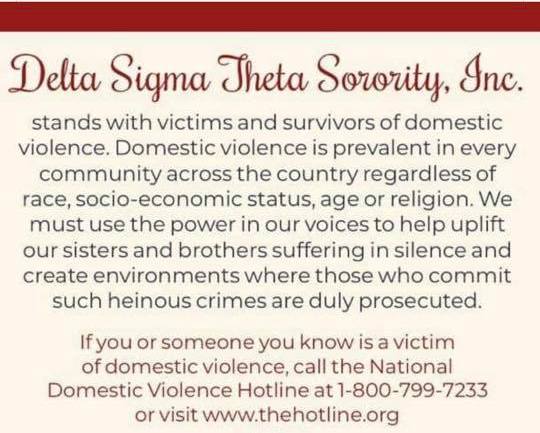 Delta Sigma Theta Sorority, Inc.

stands with victims and survivors of domestic violence. Domestic violence is prevalent in every community across the country regardless of race, socio-economic status, age or religion. We must use the power in our voices to help uplift our sisters and brothers suffering in silence and create environments where those who commit such heinous crimes are duly prosecuted.

If you or someone you know is a victim of domestic violence, call the National Domestic Violence Hotline at 1-800-799-7233 or visit www.thehotline.org